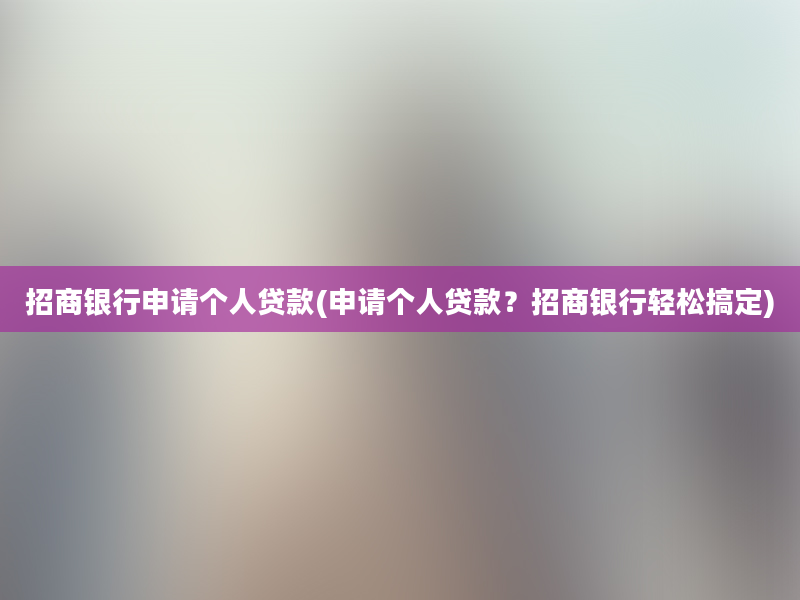 招商银行申请个人贷款(申请个人贷款？招商银行轻松搞定)